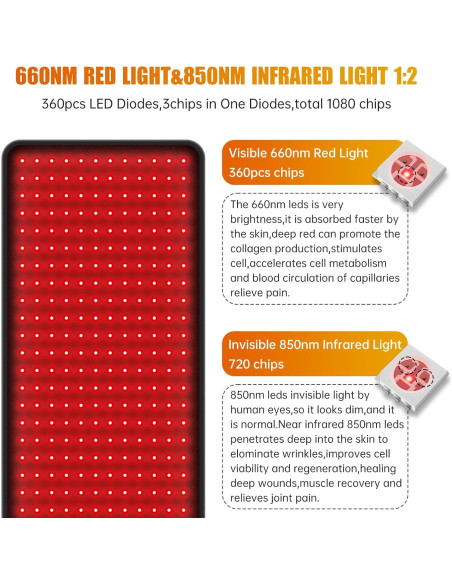 660NM RED LIGHT&850NM INFRARED LIGHT 1:2

360pcs LED Diodes,3chips in One Diodes,total 1080 chips

Visible 660nm Red Light
360pcs chips

The 660nm leds is very brightness,it is absorbed faster by the skin,deep red can promote the collagen production,stimulates cell,accelerates cell metabolism and blood circulation of capillaries relieve pain.

Invisible 850nm Infrared Light
720 chips

850nm leds invisible light by human eyes,so it looks dim,and it is normal.Near infrared 850nm leds penetrates deep into the skin to elominate wrinkles,improves cell viability and regeneration,healing deep wounds,muscle recovery and relieves joint pain.